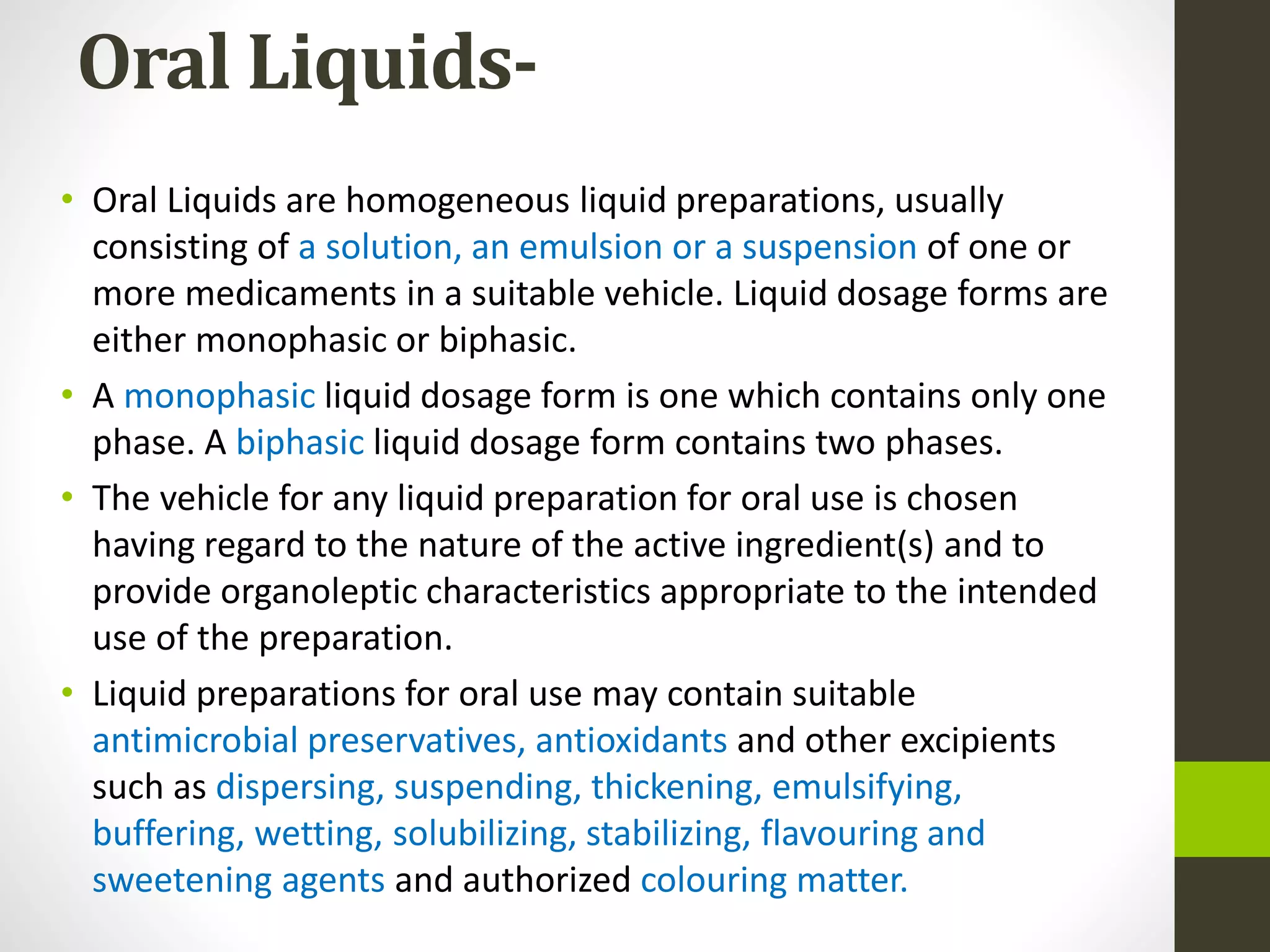 Oral Liquids-

• Oral Liquids are homogeneous liquid preparations, usually consisting of a solution, an emulsion or a suspension of one or more medicaments in a suitable vehicle. Liquid dosage forms are either monophasic or biphasic.

• A monophasic liquid dosage form is one which contains only one phase. A biphasic liquid dosage form contains two phases.

• The vehicle for any liquid preparation for oral use is chosen having regard to the nature of the active ingredient(s) and to provide organoleptic characteristics appropriate to the intended use of the preparation.

• Liquid preparations for oral use may contain suitable antimicrobial preservatives, antioxidants and other excipients such as dispersing, suspending, thickening, emulsifying, buffering, wetting, solubilizing, stabilizing, flavouring and sweetening agents and authorized colouring matter.